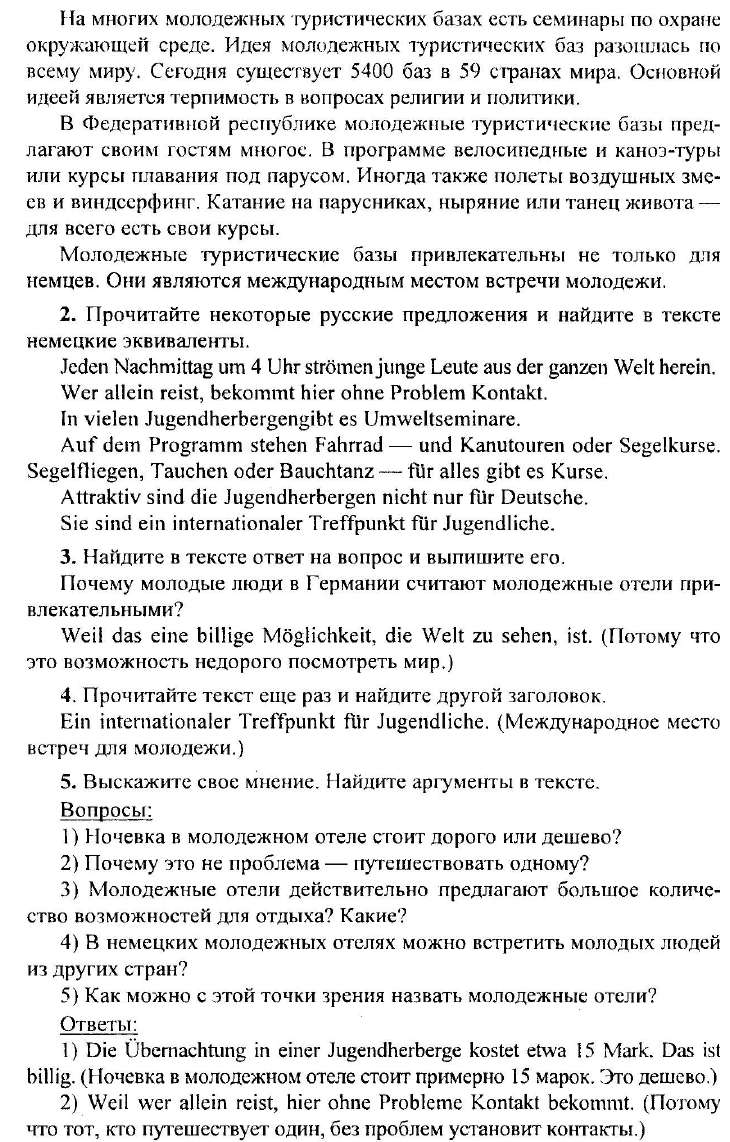 На многих молодежных туристических базах есть семинары по охране окружающей среде. Идея молодежных туристических баз разошлась по всему миру. Сегодня существует 5400 баз в 59 странах мира. Основной идеей является терпимость в вопросах религии и политики.

В Федеративной республике молодежные туристические базы предлагают своим гостям многое. В программе велосипедные и каноэ-туры или курсы плавания под парусом. Иногда также полеты воздушных змеев и виндсерфинг. Катание на парусниках, ныряние или танец живота — для всего есть свои курсы.

Молодежные туристические базы привлекательны не только для немцев. Они являются международным местом встречи молодежи.

2. Прочитайте некоторые русские предложения и найдите в тексте немецкие эквиваленты.

Jeden Nachmittag um 4 Uhr strömen junge Leute aus der ganzen Welt herein.

Wer allein reist, bekommt hier ohne Problem Kontakt.

In vielen Jugendherbergengibt es Umweltseminare.

Auf dem Programm stehen Fahrrad — und Kanutouren oder Segelkurse. Segelfliegen, Tauchen oder Bauchtanz — für alles gibt es Kurse.

Attraktiv sind die Jugendherbergen nicht nur für Deutsche.

Sie sind ein internationaler Treffpunkt für Jugendliche.

3. Найдите в тексте ответ на вопрос и выпишите его.

Почему молодые люди в Германии считают молодежные отели привлекательными?

Weil das eine billige Möglichkeit, die Welt zu sehen, ist. (Потому что это возможность недорого посмотреть мир.)

4. Прочитайте текст еще раз и найдите другой заголовок.

Ein internationaler Treffpunkt für Jugendliche. (Международное место встреч для молодежи.)

5. Выскажите свое мнение. Найдите аргументы в тексте.

Вопросы:

1) Ночевка в молодежном отеле стоит дорого или дешево?

2) Почему это не проблема — путешествовать одному?

3) Молодежные отели действительно предлагают большое количество возможностей для отдыха? Какие?

4) В немецких молодежных отелях можно встретить молодых людей из других стран?

5) Как можно с этой точки зрения назвать молодежные отели?

Ответы:

1) Die Übernachtung in einer Jugendherberge kostet etwa 15 Mark. Das ist billig. (Ночевка в молодежном отеле стоит примерно 15 марок. Это дешево.)

2) Weil wer allein reist, hier ohne Probleme Kontakt bekommt. (Потому что тот, кто путешествует один, без проблем установит контакты.)